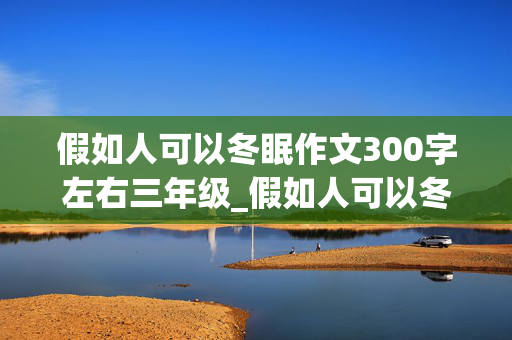 假如人可以冬眠作文300字左右三年级_假如人可以冬